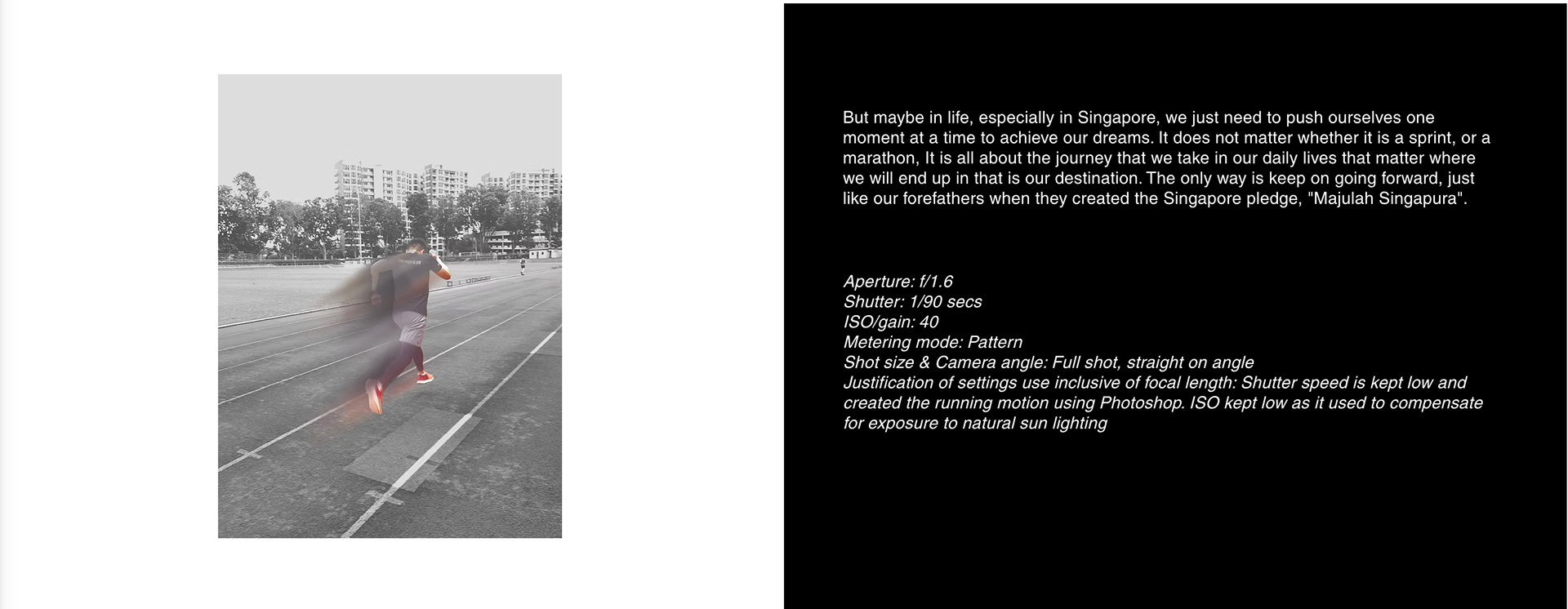 But maybe in life, especially in Singapore, we just need to push ourselves one moment at a time to achieve our dreams. It does not matter whether it is a sprint, or a marathon, It is all about the journey that we take in our daily lives that matter where we will end up in that is our destination. The only way is keep on going forward, just like our forefathers when they created the Singapore pledge, "Majulah Singapura".

Aperture: f/1.6
Shutter: 1/90 secs
ISO/gain: 40
Metering mode: Pattern
Shot size & Camera angle: Full shot, straight on angle
Justification of settings use inclusive of focal length: Shutter speed is kept low and created the running motion using Photoshop. ISO kept low as it used to compensate for exposure to natural sun lighting